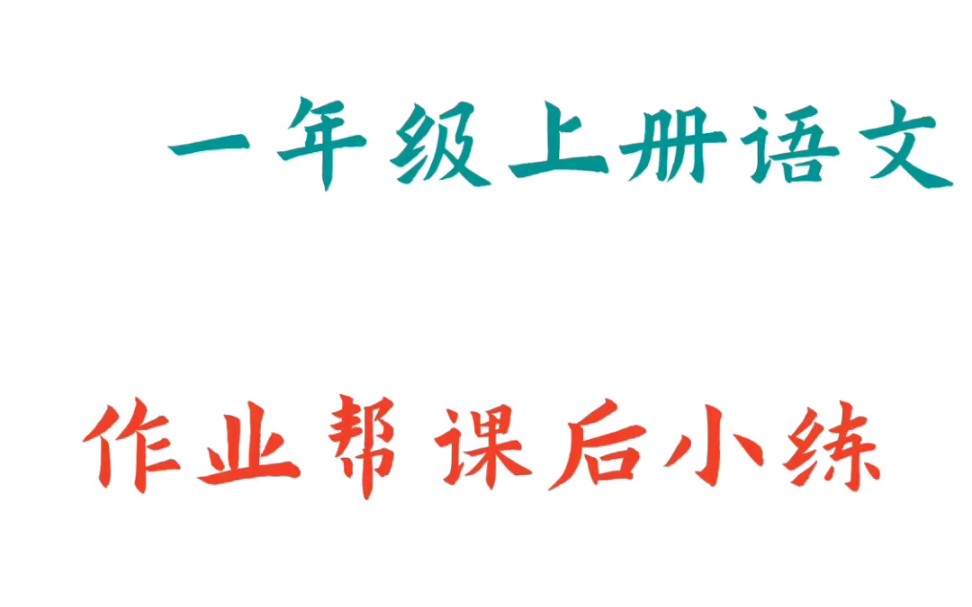 一年级上册语文

作业帮课后小练